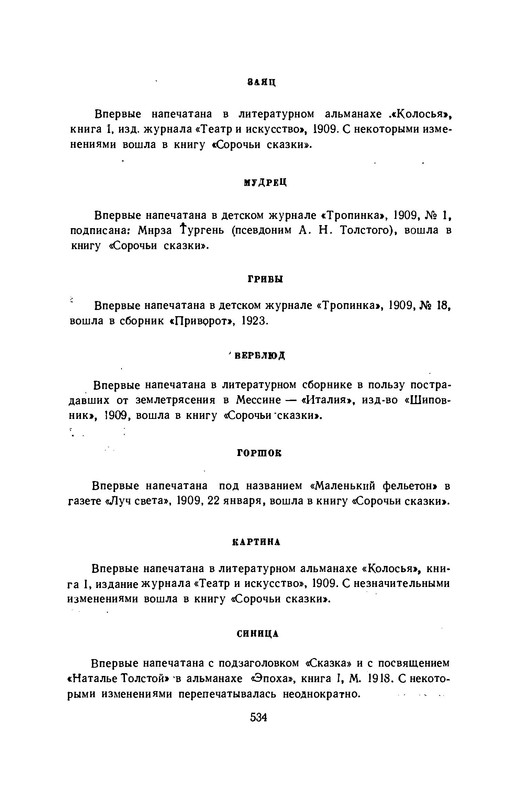 ЗАЯЦ

Впервые напечатана в литературном альманахе «Колосья», книга I, изд. журнала «Театр и искусство», 1909. С некоторыми изменениями вошла в книгу «Сорочьи сказки».

МУДРЕЦ

Впервые напечатана в детском журнале «Тропинка», 1909, № 1, подписана: Мирза Тургень (псевдоним А. Н. Толстого), вошла в книгу «Сорочьи сказки».

ГРИВЫ

Впервые напечатана в детском журнале «Тропинка», 1909, № 18, вошла в сборник «Приворот», 1923.

ВЕРБЛЮД

Впервые напечатана в литературном сборнике в пользу пострадавших от землетрясения в Мессине — «Италия», изд-во «Шиповник», 1909, вошла в книгу «Сорочьи сказки».

ГОРШОК

Впервые напечатана под названием «Маленький фельетон» в газете «Луч света», 1909, 22 января, вошла в книгу «Сорочьи сказки».

КАРТИНА

Впервые напечатана в литературном альманахе «Колосья», книга I, издание журнала «Театр и искусство», 1909. С незначительными изменениями вошла в книгу «Сорочьи сказки».

СИНИЦА

Впервые напечатана с подзаголовком «Сказка» и с посвящением «Наталье Толстой» в альманахе «Эпоха», книга I, М. 1918. С некоторыми изменениями перепечатывалась неоднократно.

534